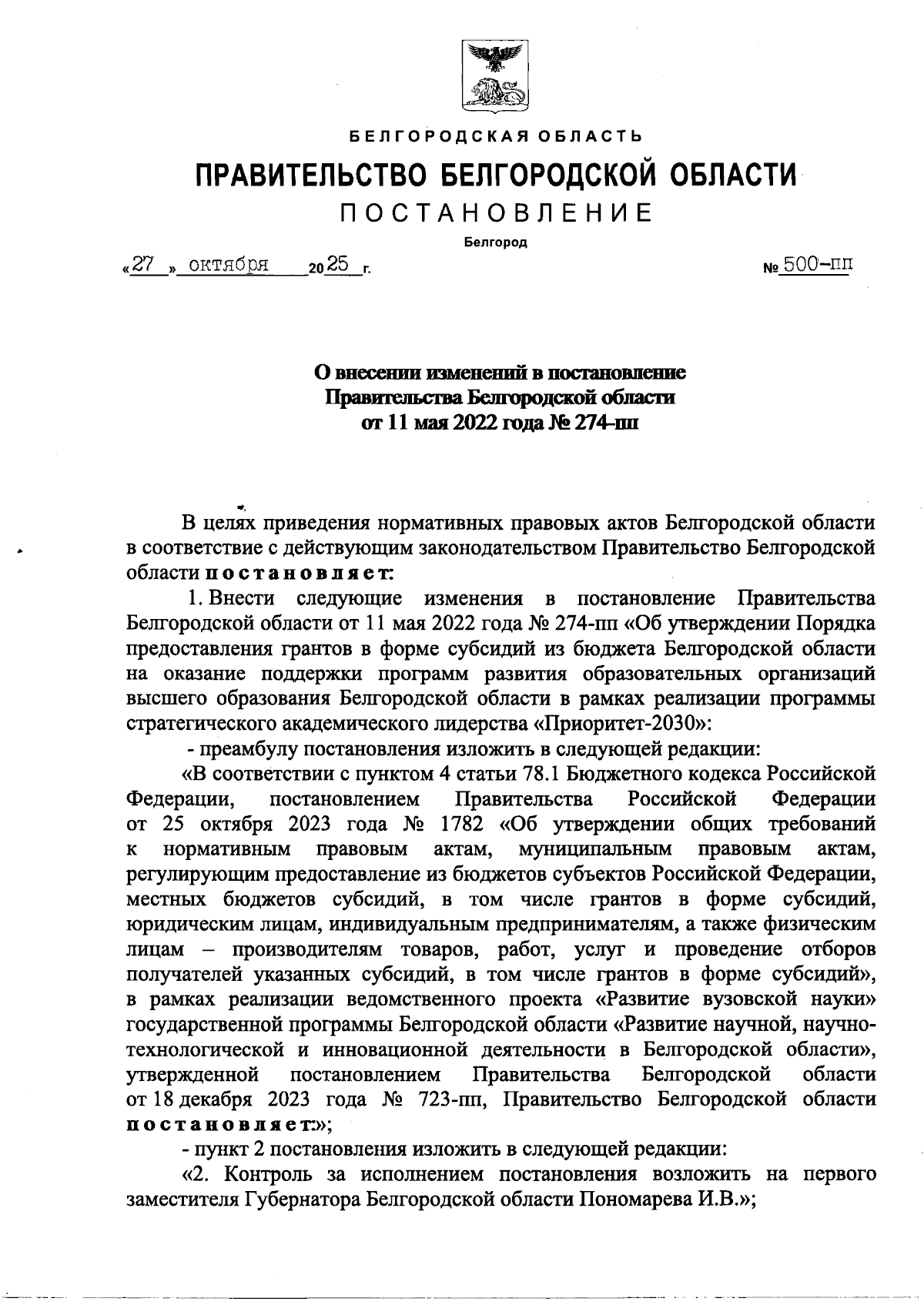 БЕЛГОРОДСКАЯ ОБЛАСТЬ

ПРАВИТЕЛЬСТВО БЕЛГОРОДСКОЙ ОБЛАСТИ

ПОСТАНОВЛЕНИЕ

Белгород

«27» октября 2025 г. № 500-пп

О внесении изменений в постановление Правительства Белгородской области от 11 мая 2022 года № 274-пп

В целях приведения нормативных правовых актов Белгородской области в соответствие с действующим законодательством Правительство Белгородской области постановляет:

1. Внести следующие изменения в постановление Правительства Белгородской области от 11 мая 2022 года № 274-пп «Об утверждении Порядка предоставления грантов в форме субсидий из бюджета Белгородской области на оказание поддержки программ развития образовательных организаций высшего образования Белгородской области в рамках реализации программы стратегического академического лидерства «Приоритет-2030»:

- преамбулу постановления изложить в следующей редакции:

«В соответствии с пунктом 4 статьи 78.1 Бюджетного кодекса Российской Федерации, постановлением Правительства Российской Федерации от 25 октября 2023 года № 1782 «Об утверждении общих требований к нормативным правовым актам, муниципальным правовым актам, регулирующим предоставление из бюджетов субъектов Российской Федерации, местных бюджетов субсидий, в том числе грантов в форме субсидий, юридическим лицам, индивидуальным предпринимателям, а также физическим лицам – производителям товаров, работ, услуг и проведение отборов получателей указанных субсидий, в том числе грантов в форме субсидий», в рамках реализации ведомственного проекта «Развитие вузовской науки» государственной программы Белгородской области «Развитие научной, научно-технологической и инновационной деятельности в Белгородской области», утвержденной постановлением Правительства Белгородской области от 18 декабря 2023 года № 723-пп, Правительство Белгородской области постановляет:»;

- пункт 2 постановления изложить в следующей редакции:

«2. Контроль за исполнением постановления возложить на первого заместителя Губернатора Белгородской области Пономарева И.В.»;